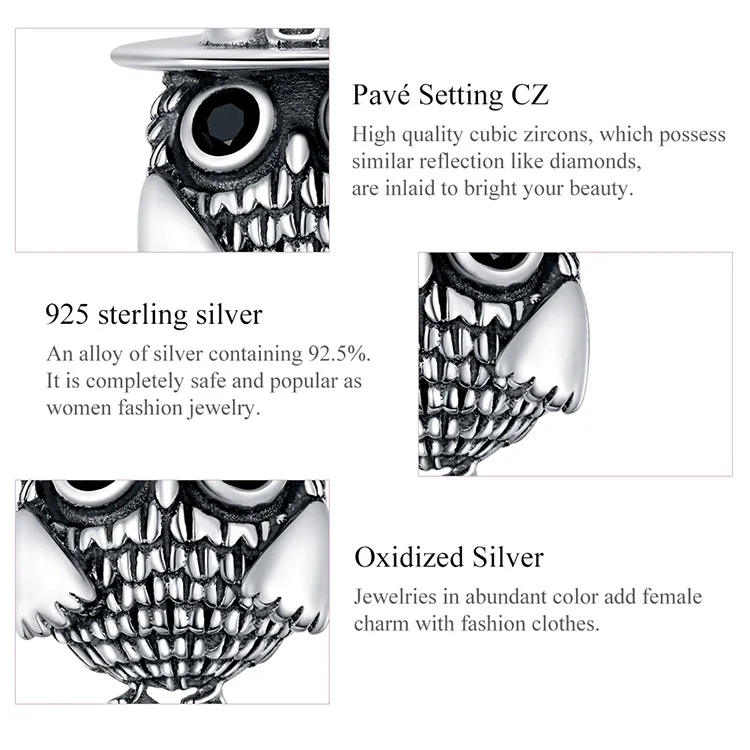 Pavé Setting CZ

High quality cubic zircons, which possess similar reflection like diamonds, are inlaid to bright your beauty.

925 sterling silver

An alloy of silver containing 92.5%. It is completely safe and popular as women fashion jewelry.

Oxidized Silver

Jewelries in abundant color add female charm with fashion clothes.